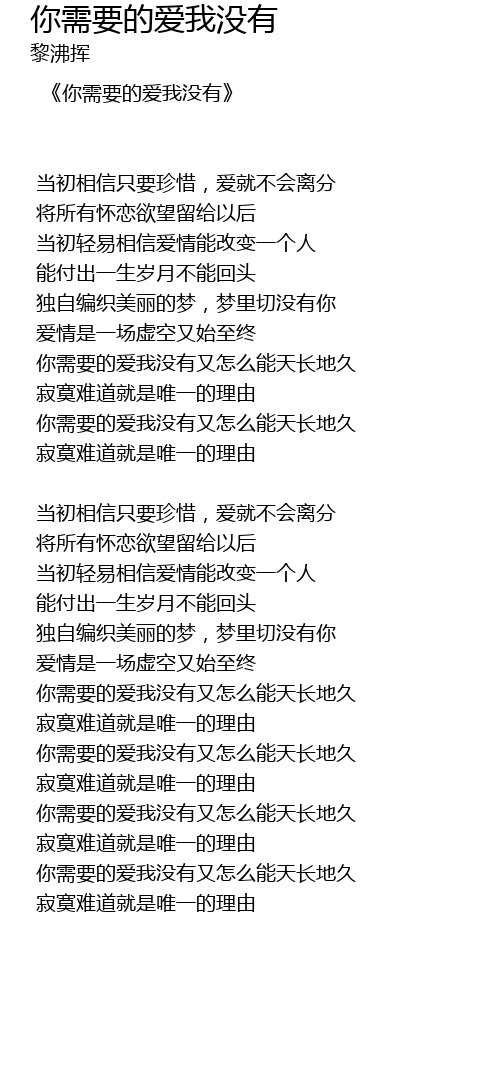 你需要的爱我没有
黎沸挥

《你需要的爱我没有》

当初相信只要珍惜，爱就不会离分
将所有怀恋欲望留给以后
当初轻易相信爱情能改变一个人
能付出一生岁月不能回头
独自编织美丽的梦，梦里切没有你
爱情是一场虚空又始至终
你需要的爱我没有又怎么能天长地久
寂寞难道就是唯一的理由
你需要的爱我没有又怎么能天长地久
寂寞难道就是唯一的理由

当初相信只要珍惜，爱就不会离分
将所有怀恋欲望留给以后
当初轻易相信爱情能改变一个人
能付出一生岁月不能回头
独自编织美丽的梦，梦里切没有你
爱情是一场虚空又始至终
你需要的爱我没有又怎么能天长地久
寂寞难道就是唯一的理由
你需要的爱我没有又怎么能天长地久
寂寞难道就是唯一的理由
你需要的爱我没有又怎么能天长地久
寂寞难道就是唯一的理由
你需要的爱我没有又怎么能天长地久
寂寞难道就是唯一的理由